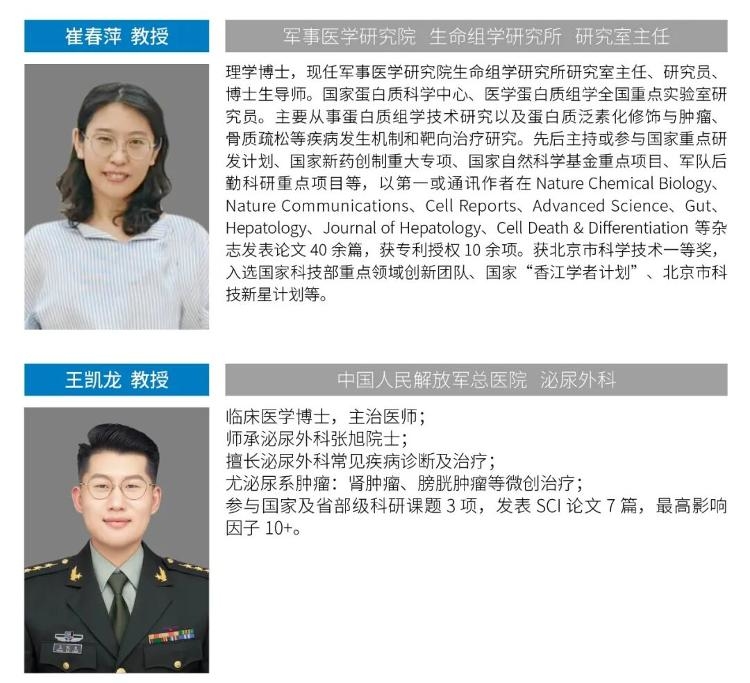 崔春萍 教授

军事医学研究院 生命组学研究所 研究室主任

理学博士，现任军事医学研究院生命组学研究所研究室主任、研究员、博士生导师。国家蛋白质科学中心、医学蛋白质组学全国重点实验室研究员。主要从事蛋白质组学技术研究以及蛋白质泛素化修饰与肿瘤、骨质疏松等疾病发生机制和靶向治疗研究。先后主持或参与国家重点研发计划、国家新药创制重大专项、国家自然科学基金重点项目、军队后勤科研重点项目等，以第一或通讯作者在Nature Chemical Biology、Nature Communications、Cell Reports、Advanced Science、Gut、Hepatology、Journal of Hepatology、Cell Death & Differentiation等杂志发表论文40余篇，获专利授权10余项。获北京市科学技术一等奖，入选国家科技部重点领域创新团队、国家“香江学者计划”、北京市科技新星计划等。

王凯龙 教授

中国人民解放军总医院 泌尿外科

临床医学博士，主治医师；
师承泌尿外科张旭院士；
擅长泌尿外科常见疾病诊断及治疗；
尤泌尿系肿瘤：肾肿瘤、膀胱肿瘤等微创治疗；
参与国家及省部级科研课题3项，发表SCI论文7篇，最高影响因子10+。